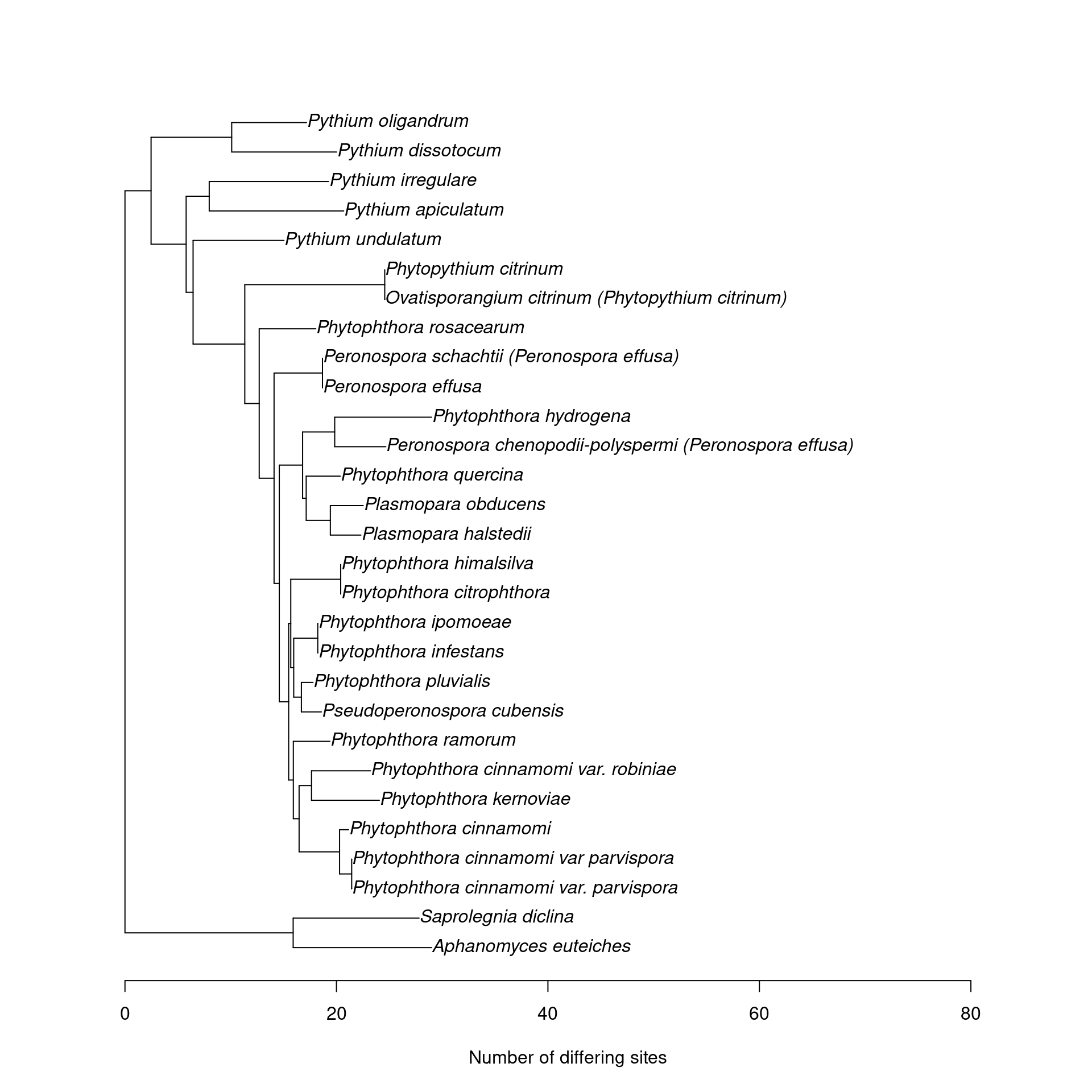 Pythium oligandrum
Pythium dissotocum
Pythium irregulare
Pythium apiculatum
Pythium undulatum
Phytopythium citrinum
Ovatisporangium citrinum (Phytopythium citrinum)
Phytophthora rosacearum
Peronospora schachtii (Peronospora effusa)
Peronospora effusa
Phytophthora hydrogena
Peronospora chenopodii-polyspermi (Peronospora effusa)
Phytophthora quercina
Plasmopara obducens
Plasmopara halstedii
Phytophthora himalsilva
Phytophthora citrophthora
Phytophthora ipomoeae
Phytophthora infestans
Phytophthora pluvialis
Pseudoperonospora cubensis
Phytophthora ramorum
Phytophthora cinnamomi var. robiniae
Phytophthora kernoviae
Phytophthora cinnamomi
Phytophthora cinnamomi var parvispora
Phytophthora cinnamomi var. parvispora
Saprolegnia diclina
Aphanomyces euteiches

0
20
40
60
80

Number of differing sites